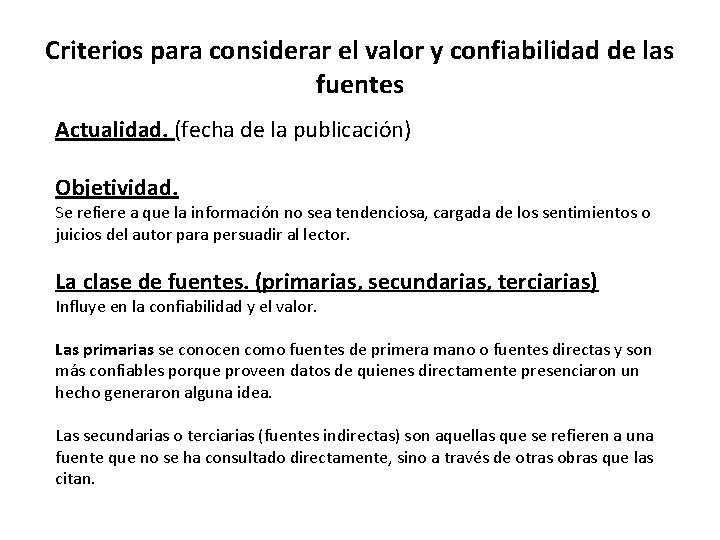 Criterios para considerar el valor y confiabilidad de las fuentes

Actualidad. (fecha de la publicación)

Objetividad.
Se refiere a que la información no sea tendenciosa, cargada de los sentimientos o juicios del autor para persuadir al lector.

La clase de fuentes. (primarias, secundarias, terciarias)
Influye en la confiabilidad y el valor.

Las primarias se conocen como fuentes de primera mano o fuentes directas y son más confiables porque proveen datos de quienes directamente presenciaron un hecho generaron alguna idea.

Las secundarias o terciarias (fuentes indirectas) son aquellas que se refieren a una fuente que no se ha consultado directamente, sino a través de otras obras que las citan.